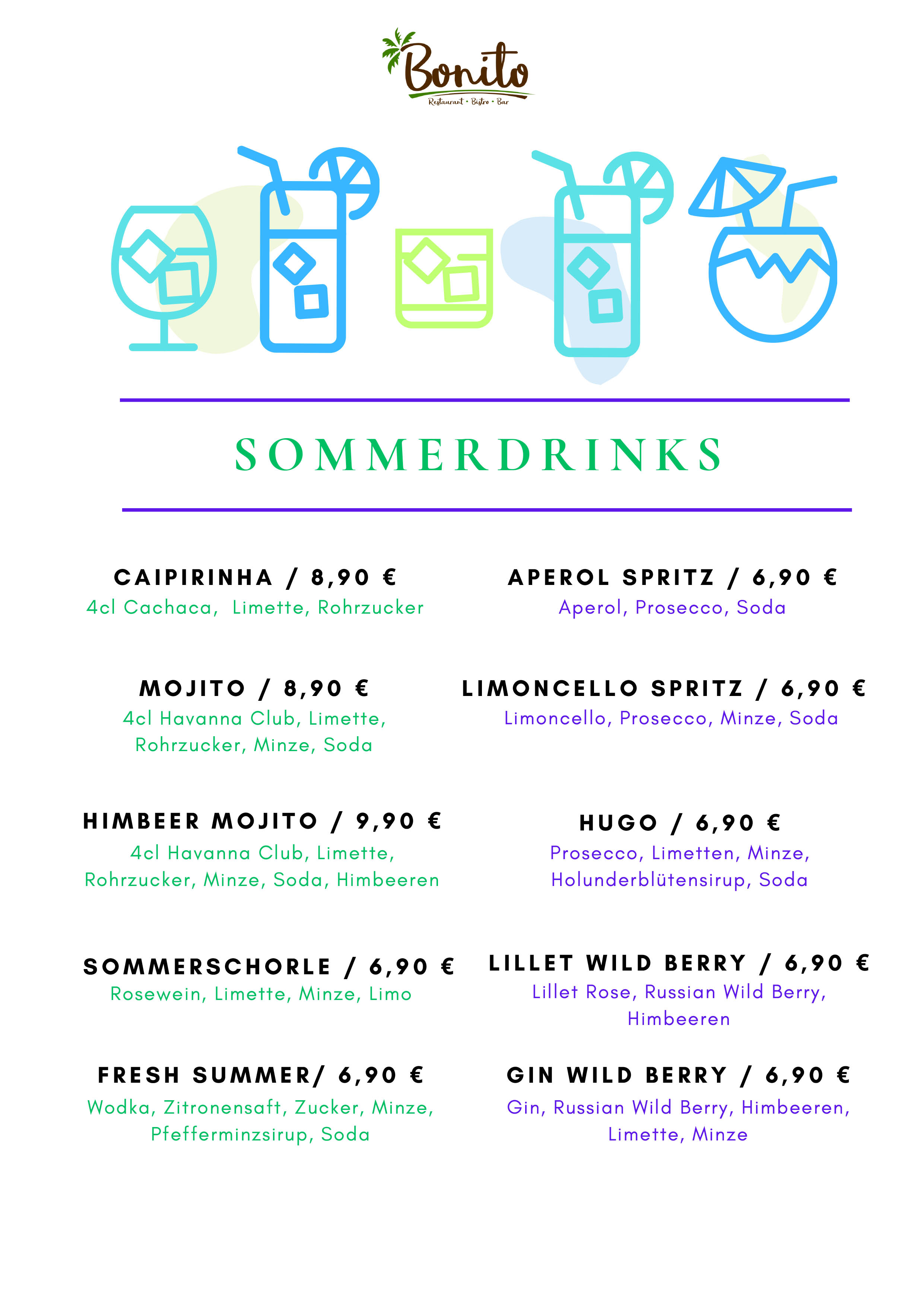 Bonito
Restaurant • Bistro • Bar

SOMMERDRINKS

CAIPIRINHA / 8,90 €
4cl Cachaca, Limette, Rohrzucker

MOJITO / 8,90 €
4cl Havanna Club, Limette, Rohrzucker, Minze, Soda

HIMBEER MOJITO / 9,90 €
4cl Havanna Club, Limette, Rohrzucker, Minze, Soda, Himbeeren

SOMMERSCHORLE / 6,90 €
Rosewein, Limette, Minze, Limo

FRESH SUMMER/ 6,90 €
Wodka, Zitronensaft, Zucker, Minze, Pfefferminzsirup, Soda

APEROL SPRITZ / 6,90 €
Aperol, Prosecco, Soda

LIMONCELLO SPRITZ / 6,90 €
Limoncello, Prosecco, Minze, Soda

HUGO / 6,90 €
Prosecco, Limetten, Minze, Holunderblütensirup, Soda

LILLET WILD BERRY / 6,90 €
Lillet Rose, Russian Wild Berry, Himbeeren

GIN WILD BERRY / 6,90 €
Gin, Russian Wild Berry, Himbeeren, Limette, Minze